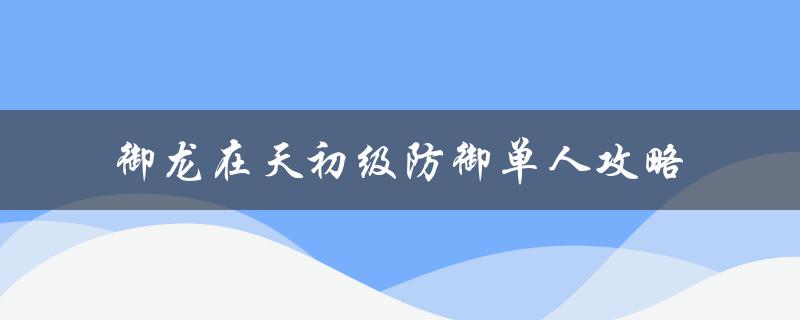 御龙在天初级防御单人攻略